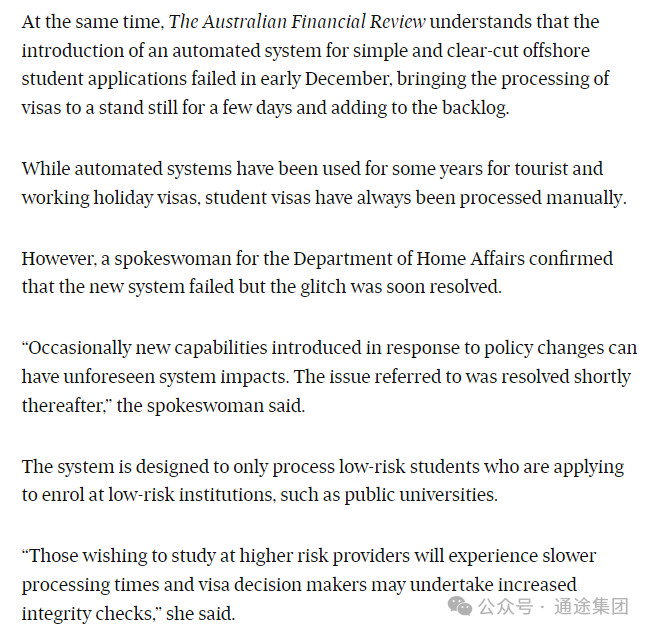 At the same time, The Australian Financial Review understands that the introduction of an automated system for simple and clear-cut offshore student applications failed in early December, bringing the processing of visas to a stand still for a few days and adding to the backlog.

While automated systems have been used for some years for tourist and working holiday visas, student visas have always been processed manually.

However, a spokeswoman for the Department of Home Affairs confirmed that the new system failed but the glitch was soon resolved.

“Occasionally new capabilities introduced in response to policy changes can have unforeseen system impacts. The issue referred to was resolved shortly thereafter,” the spokeswoman said.

The system is designed to only process low-risk students who are applying to enrol at low-risk institutions, such as public universities.

“Those wishing to study at higher risk providers will experience slower processing times and visa decision makers may undertake increased integrity checks,” she said.

公众号 · 通途集团